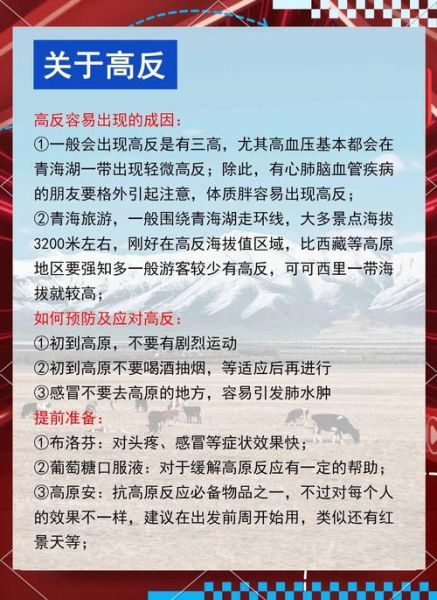 关于高反

高反容易出现的成因：
①一般会出现高反是有三高，尤其高血压基本都会在青海湖一带出现轻微高反；除此，有心肺脑血管疾病的朋友要格外引起注意，体质胖容易出现高反；
②青海旅游，一般围绕青海湖走环线，大多景点海拔3200米左右，刚好在高反海拔值区域，比西藏等高原地区要强知多一般游客较少有高反，可可西里一带海拔就较高；

如何预防及应对高反：
①初到高原，不要有剧烈运动
②初到高原不要喝酒抽烟，等适应后再进行
③感冒不要去高原的地方，容易引发肺水肿

提前准备：
①布洛芬：对头疼、感冒等症状效果快；
②葡萄糖口服液：对于缓解高原反应有一定的帮助；
③高原安：抗高原反应必备物品之一，不过对每个人的效果不一样，建议在出发前周开始用，类似还有红景天等；